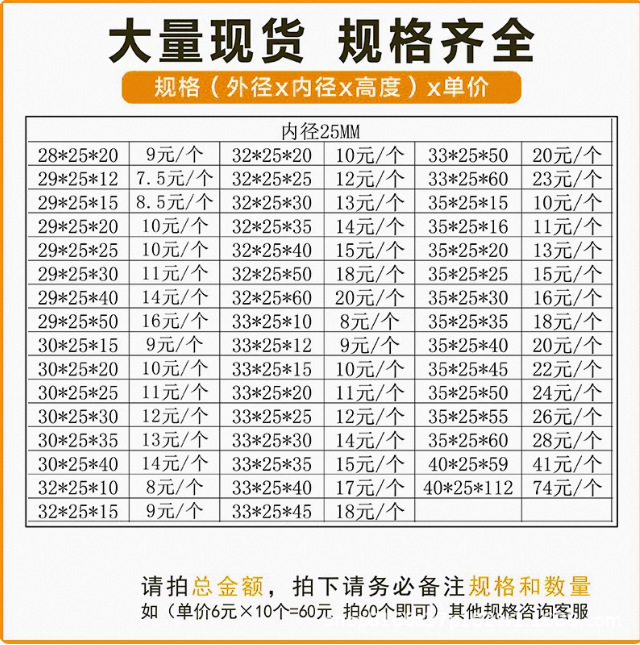 大量现货 规格齐全

规格（外径x内径x高度）x单价

| 内径25MM | | | | | |
|---|---|---|---|---|---|
| 28*25*20 | 9元/个 | 32*25*20 | 10元/个 | 33*25*50 | 20元/个 |
| 29*25*12 | 7.5元/个 | 32*25*25 | 12元/个 | 33*25*60 | 23元/个 |
| 29*25*15 | 8.5元/个 | 32*25*30 | 13元/个 | 35*25*15 | 10元/个 |
| 29*25*20 | 10元/个 | 32*25*35 | 14元/个 | 35*25*16 | 11元/个 |
| 29*25*25 | 10元/个 | 32*25*40 | 15元/个 | 35*25*20 | 13元/个 |
| 29*25*30 | 11元/个 | 32*25*50 | 18元/个 | 35*25*25 | 15元/个 |
| 29*25*40 | 14元/个 | 32*25*60 | 20元/个 | 35*25*30 | 16元/个 |
| 29*25*50 | 16元/个 | 33*25*10 | 8元/个 | 35*25*35 | 18元/个 |
| 30*25*15 | 9元/个 | 33*25*12 | 9元/个 | 35*25*40 | 20元/个 |
| 30*25*20 | 10元/个 | 33*25*15 | 10元/个 | 35*25*45 | 22元/个 |
| 30*25*25 | 11元/个 | 33*25*20 | 11元/个 | 35*25*50 | 24元/个 |
| 30*25*30 | 12元/个 | 33*25*25 | 12元/个 | 35*25*55 | 26元/个 |
| 30*25*35 | 13元/个 | 33*25*30 | 14元/个 | 35*25*60 | 28元/个 |
| 30*25*40 | 14元/个 | 33*25*35 | 15元/个 | 40*25*59 | 41元/个 |
| 32*25*10 | 8元/个 | 33*25*40 | 17元/个 | 40*25*112 | 74元/个 |
| 32*25*15 | 9元/个 | 33*25*45 | 18元/个 | | |

请拍总金额，拍下请务必备注规格和数量
如（单价6元×10个=60元 拍60个即可）其他规格咨询客服